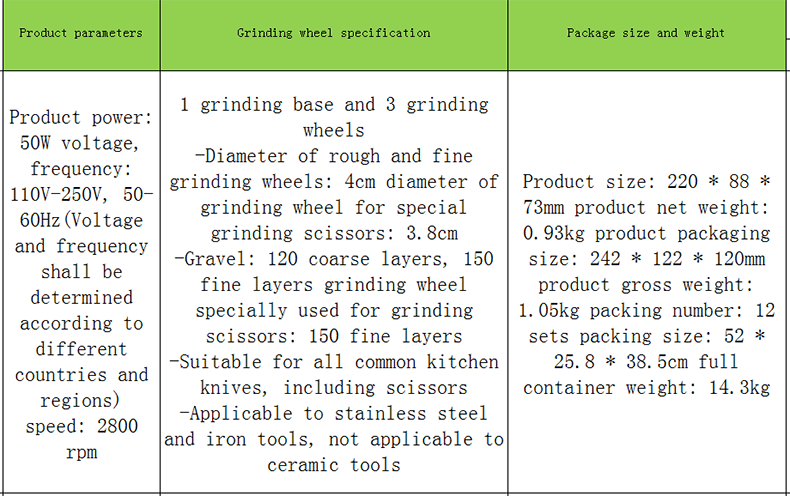 | Product parameters | Grinding wheel specification | Package size and weight |
|---|---|---|
| Product power: 50W voltage, frequency: 110V-250V, 50-60Hz(Voltage and frequency shall be determined according to different countries and regions) speed: 2800 rpm | 1 grinding base and 3 grinding wheels -Diameter of rough and fine grinding wheels: 4cm diameter of grinding wheel for special grinding scissors: 3.8cm -Gravel: 120 coarse layers, 150 fine layers grinding wheel specially used for grinding scissors: 150 fine layers -Suitable for all common kitchen knives, including scissors -Applicable to stainless steel and iron tools, not applicable to ceramic tools | Product size: 220 * 88 * 73mm product net weight: 0.93kg product packaging size: 242 * 122 * 120mm product gross weight: 1.05kg packing number: 12 sets packing size: 52 * 25.8 * 38.5cm full container weight: 14.3kg |